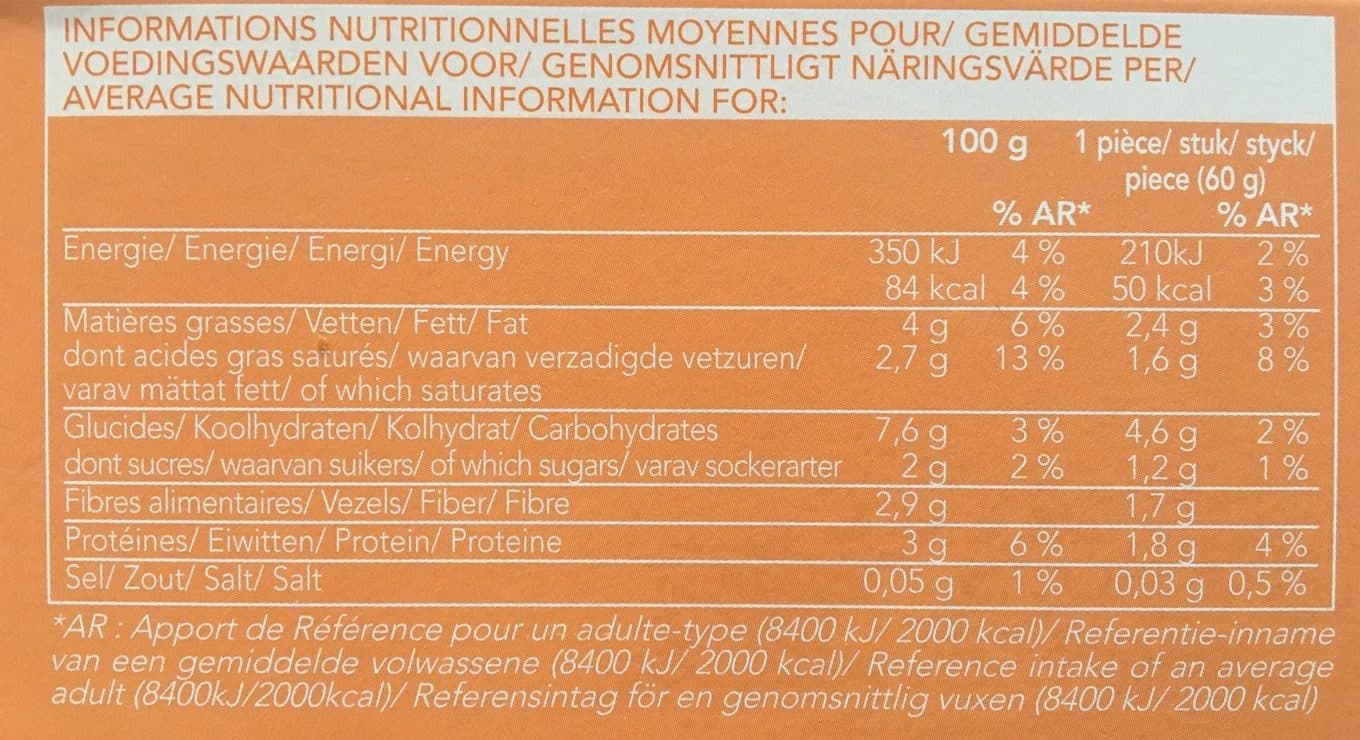 INFORMATIONS NUTRITIONNELLES MOYENNES POUR/ GEMIDDELDE VOEDINGSWAARDEN VOOR/ GENOMSNITTLIGT NÄRINGSVÄRDE PER/ AVERAGE NUTRITIONAL INFORMATION FOR:

|  | 100 g | % AR* | 1 pièce/ stuk/ styck/ piece (60 g) | % AR* |
|---|---|---|---|---|
| Energie/ Energie/ Energi/ Energy | 350 kJ | 4 % | 210kJ | 2 % |
|  | 84 kcal | 4 % | 50 kcal | 3 % |
| Matières grasses/ Vetten/ Fett/ Fat | 4 g | 6 % | 2,4 g | 3 % |
| dont acides gras saturés/ waarvan verzadigde vetzuren/ varav mättat fett/ of which saturates | 2,7 g | 13 % | 1,6 g | 8 % |
| Glucides/ Koolhydraten/ Kolhydrat/ Carbohydrates | 7,6 g | 3 % | 4,6 g | 2 % |
| dont sucres/ waarvan suikers/ of which sugars/ varav sockerarter | 2 g | 2 % | 1,2 g | 1 % |
| Fibres alimentaires/ Vezels/ Fiber/ Fibre | 2,9 g |  | 1,7 g |  |
| Protéines/ Eiwitten/ Protein/ Proteine | 3 g | 6 % | 1,8 g | 4 % |
| Sel/ Zout/ Salt/ Salt | 0,05 g | 1 % | 0,03 g | 0,5 % |

*AR : Apport de Référence pour un adulte-type (8400 kJ/ 2000 kcal)/ Referentie-inname van een gemiddelde volwassene (8400 kJ/ 2000 kcal)/ Reference intake of an average adult (8400kJ/2000kcal)/ Referensintag för en genomsnittlig vuxen (8400 kJ/ 2000 kcal)